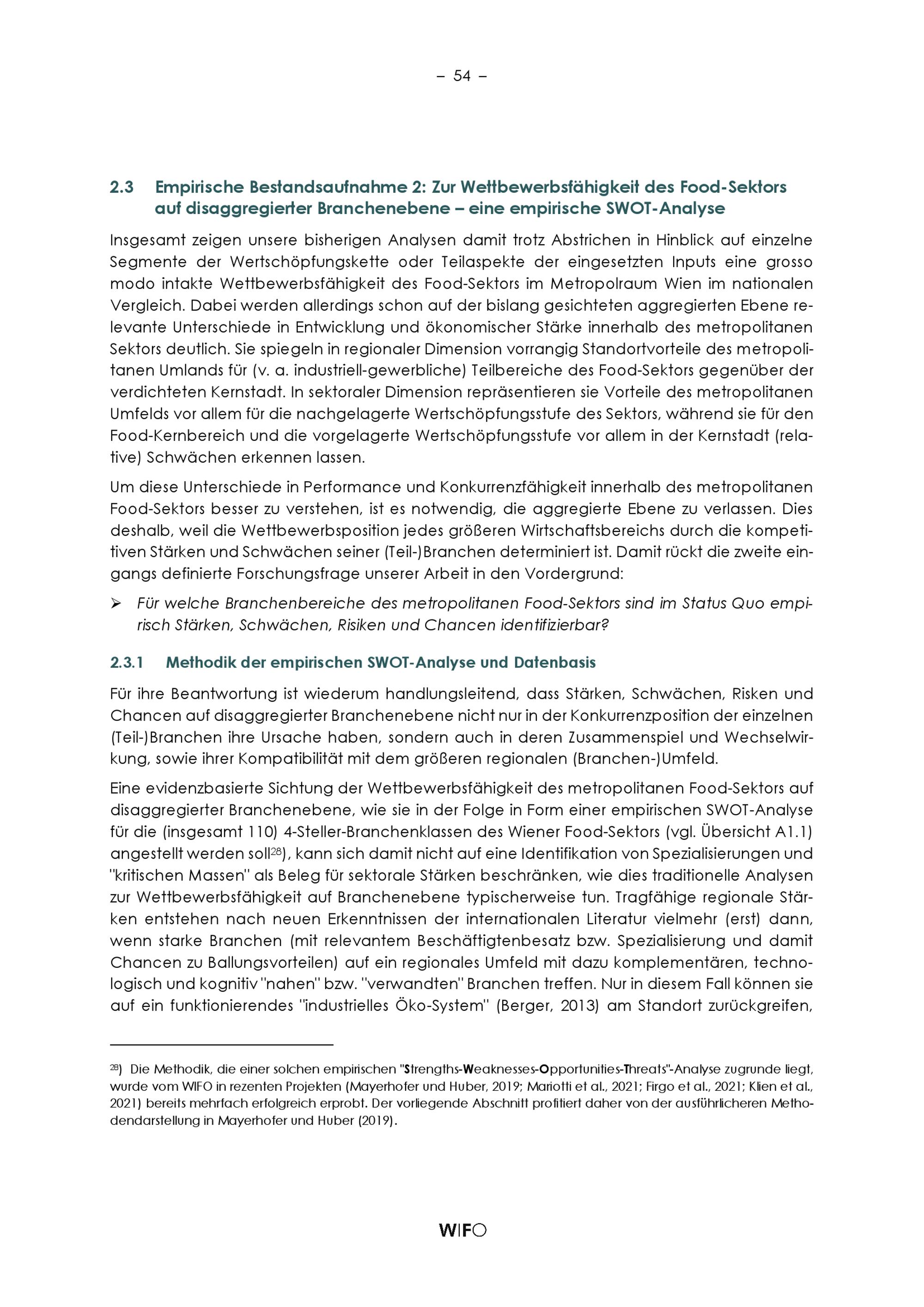 – 54 –

2.3 Empirische Bestandsaufnahme 2: Zur Wettbewerbsfähigkeit des Food-Sektors auf disaggregierter Branchenebene – eine empirische SWOT-Analyse

Insgesamt zeigen unsere bisherigen Analysen damit trotz Abstrichen in Hinblick auf einzelne Segmente der Wertschöpfungskette oder Teilaspekte der eingesetzten Inputs eine grosso modo intakte Wettbewerbsfähigkeit des Food-Sektors im Metropolraum Wien im nationalen Vergleich. Dabei werden allerdings schon auf der bislang gesichteten aggregierten Ebene relevante Unterschiede in Entwicklung und ökonomischer Stärke innerhalb des metropolitanen Sektors deutlich. Sie spiegeln in regionaler Dimension vorrangig Standortvorteile des metropolitanen Umlands für (v. a. industriell-gewerbliche) Teilbereiche des Food-Sektors gegenüber der verdichteten Kernstadt. In sektoraler Dimension repräsentieren sie Vorteile des metropolitanen Umfelds vor allem für die nachgelagerte Wertschöpfungsstufe des Sektors, während sie für den Food-Kernbereich und die vorgelagerte Wertschöpfungsstufe vor allem in der Kernstadt (relative) Schwächen erkennen lassen.

Um diese Unterschiede in Performance und Konkurrenzfähigkeit innerhalb des metropolitanen Food-Sektors besser zu verstehen, ist es notwendig, die aggregierte Ebene zu verlassen. Dies deshalb, weil die Wettbewerbsposition jedes größeren Wirtschaftsbereichs durch die kompetitiven Stärken und Schwächen seiner (Teil-)Branchen determiniert ist. Damit rückt die zweite eingangs definierte Forschungsfrage unserer Arbeit in den Vordergrund:

➢ Für welche Branchenbereiche des metropolitanen Food-Sektors sind im Status Quo empirisch Stärken, Schwächen, Risiken und Chancen identifizierbar?

2.3.1 Methodik der empirischen SWOT-Analyse und Datenbasis

Für ihre Beantwortung ist wiederum handlungsleitend, dass Stärken, Schwächen, Risken und Chancen auf disaggregierter Branchenebene nicht nur in der Konkurrenzposition der einzelnen (Teil-)Branchen ihre Ursache haben, sondern auch in deren Zusammenspiel und Wechselwirkung, sowie ihrer Kompatibilität mit dem größeren regionalen (Branchen-)Umfeld.

Eine evidenzbasierte Sichtung der Wettbewerbsfähigkeit des metropolitanen Food-Sektors auf disaggregierter Branchenebene, wie sie in der Folge in Form einer empirischen SWOT-Analyse für die (insgesamt 110) 4-Steller-Branchenklassen des Wiener Food-Sektors (vgl. Übersicht A1.1) angestellt werden soll$^{28}$), kann sich damit nicht auf eine Identifikation von Spezialisierungen und "kritischen Massen" als Beleg für sektorale Stärken beschränken, wie dies traditionelle Analysen zur Wettbewerbsfähigkeit auf Branchenebene typischerweise tun. Tragfähige regionale Stärken entstehen nach neuen Erkenntnissen der internationalen Literatur vielmehr (erst) dann, wenn starke Branchen (mit relevantem Beschäftigtenbesatz bzw. Spezialisierung und damit Chancen zu Ballungsvorteilen) auf ein regionales Umfeld mit dazu komplementären, technologisch und kognitiv "nahen" bzw. "verwandten" Branchen treffen. Nur in diesem Fall können sie auf ein funktionierendes "industrielles Öko-System" (Berger, 2013) am Standort zurückgreifen,

$^{28}$) Die Methodik, die einer solchen empirischen "Strengths-Weaknesses-Opportunities-Threats"-Analyse zugrunde liegt, wurde vom WIFO in rezenten Projekten (Mayerhofer und Huber, 2019; Mariotti et al., 2021; Firgo et al., 2021; Klien et al., 2021) bereits mehrfach erfolgreich erprobt. Der vorliegende Abschnitt profitiert daher von der ausführlicheren Methodendarstellung in Mayerhofer und Huber (2019).

WIFO